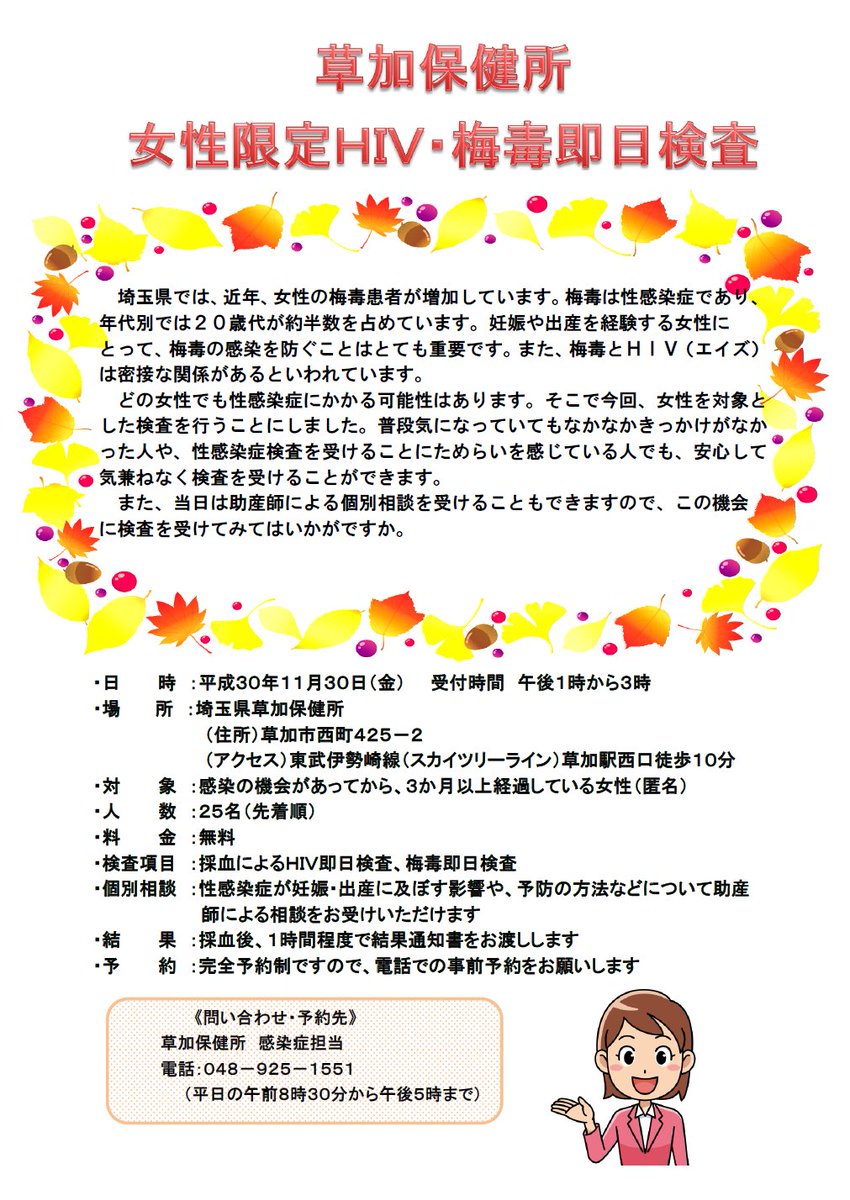 草加保健所
女性限定HIV・梅毒即日検査

埼玉県では、近年、女性の梅毒患者が増加しています。梅毒は性感染症であり、年代別では２０歳代が約半数を占めています。妊娠や出産を経験する女性にとって、梅毒の感染を防ぐことはとても重要です。また、梅毒とＨＩＶ（エイズ）は密接な関係があるといわれています。
どの女性でも性感染症にかかる可能性はあります。そこで今回、女性を対象とした検査を行うことにしました。普段気になっていてもなかなかきっかけがなかった人や、性感染症検査を受けることにためらいを感じている人でも、安心して気兼ねなく検査を受けることができます。
また、当日は助産師による個別相談を受けることもできますので、この機会に検査を受けてみてはいかがですか。

・日　　時 ：平成30年11月30日（金）　受付時間　午後1時から3時
・場　　所 ：埼玉県草加保健所
（住所）草加市西町425－2
（アクセス）東武伊勢崎線（スカイツリーライン）草加駅西口徒歩10分
・対　　象 ：感染の機会があってから、3か月以上経過している女性（匿名）
・人　　数 ：25名（先着順）
・料　　金 ：無料
・検査項目 ：採血によるHIV即日検査、梅毒即日検査
・個別相談 ：性感染症が妊娠・出産に及ぼす影響や、予防の方法などについて助産師による相談をお受けいただけます
・結　　果 ：採血後、1時間程度で結果通知書をお渡しします
・予　　約 ：完全予約制ですので、電話での事前予約をお願いします

《問い合わせ・予約先》
草加保健所　感染症担当
電話：048－925－1551
（平日の午前8時30分から午後5時まで）